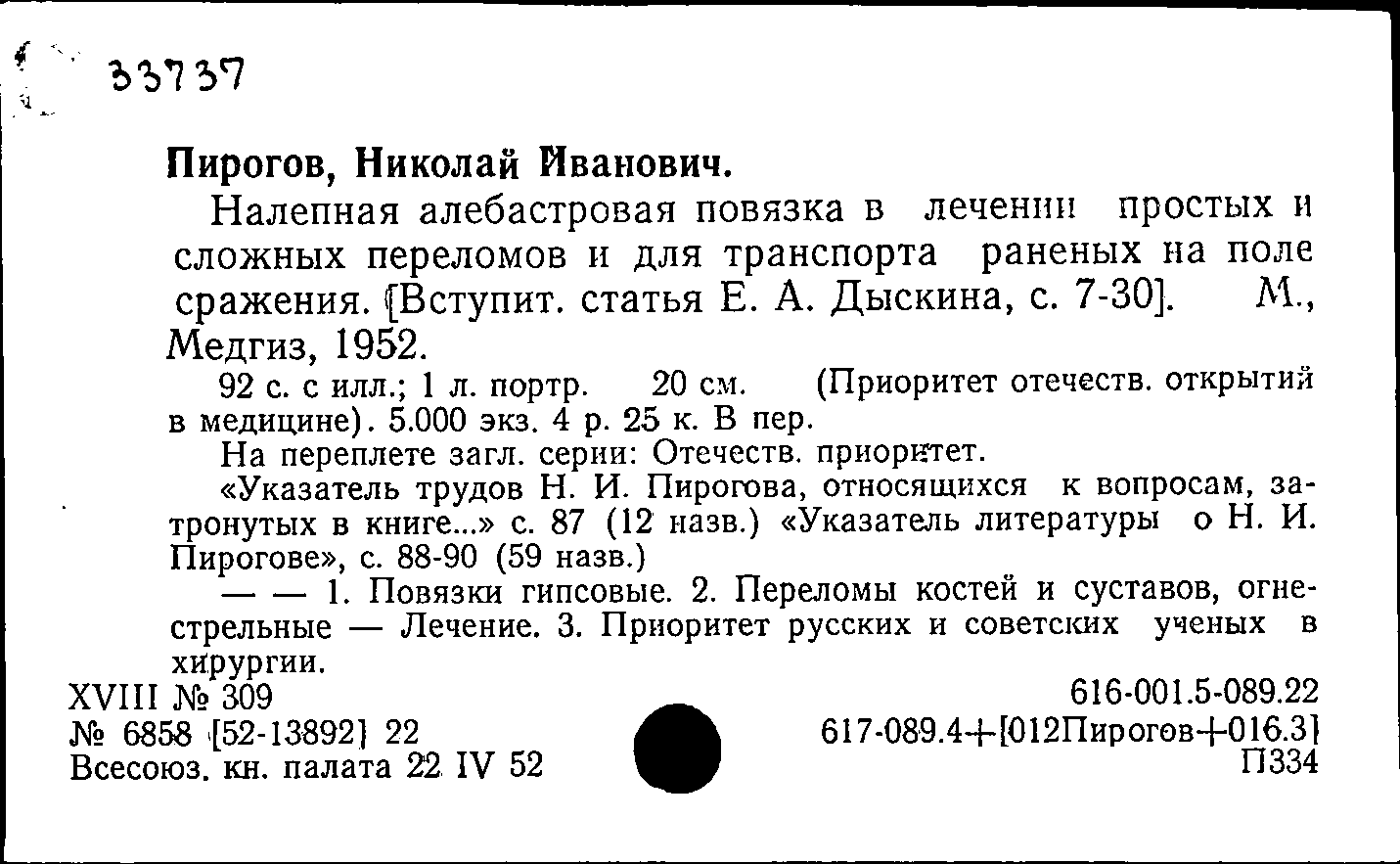 33737

Пирогов, Николай Иванович.

Налепная алебастровая повязка в лечении простых и сложных переломов и для транспорта раненых на поле сражения. [Вступит. статья Е. А. Дыскина, с. 7-30]. М., Медгиз, 1952.

92 с. с илл.; 1 л. портр. 20 см. (Приоритет отечеств. открытий в медицине). 5.000 экз. 4 р. 25 к. В пер.

На переплете загл. серии: Отечеств. приоритет.

«Указатель трудов Н. И. Пирогова, относящихся к вопросам, затронутых в книге...» с. 87 (12 назв.) «Указатель литературы о Н. И. Пирогове», с. 88-90 (59 назв.)

— — 1. Повязки гипсовые. 2. Переломы костей и суставов, огнестрельные — Лечение. 3. Приоритет русских и советских ученых в хирургии.

XVIII № 309
№ 6858 [52-13892] 22
Всесоюз. кн. палата 22 IV 52

616-001.5-089.22
617-089.4+[012Пирогов+016.3]
П334